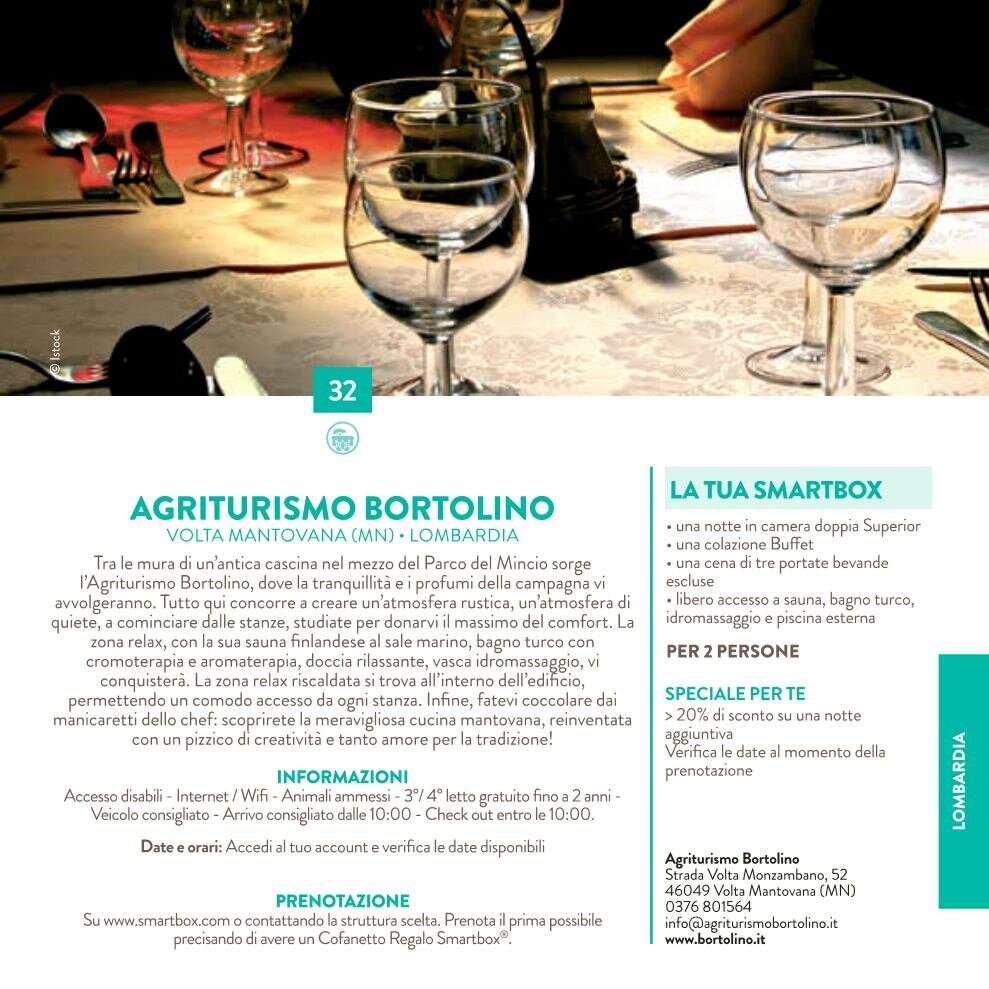 © Istock

32

AGRITURISMO BORTOLINO
VOLTA MANTOVANA (MN) • LOMBARDIA

Tra le mura di un'antica cascina nel mezzo del Parco del Mincio sorge l'Agriturismo Bortolino, dove la tranquillità e i profumi della campagna vi avvolgeranno. Tutto qui concorre a creare un'atmosfera rustica, un'atmosfera di quiete, a cominciare dalle stanze, studiate per donarvi il massimo del comfort. La zona relax, con la sua sauna finlandese al sale marino, bagno turco con cromoterapia e aromaterapia, doccia rilassante, vasca idromassaggio, vi conquisterà. La zona relax riscaldata si trova all'interno dell'edificio, permettendo un comodo accesso da ogni stanza. Infine, fatevi coccolare dai manicaretti dello chef: scoprirete la meravigliosa cucina mantovana, reinventata con un pizzico di creatività e tanto amore per la tradizione!

INFORMAZIONI
Accesso disabili - Internet / Wifi - Animali ammessi - 3°/ 4° letto gratuito fino a 2 anni - Veicolo consigliato - Arrivo consigliato dalle 10:00 - Check out entro le 10:00.

Date e orari: Accedi al tuo account e verifica le date disponibili

PRENOTAZIONE
Su www.smartbox.com o contattando la struttura scelta. Prenota il prima possibile precisando di avere un Cofanetto Regalo Smartbox®.

LA TUA SMARTBOX
• una notte in camera doppia Superior
• una colazione Buffet
• una cena di tre portate bevande escluse
• libero accesso a sauna, bagno turco, idromassaggio e piscina esterna

PER 2 PERSONE

SPECIALE PER TE
> 20% di sconto su una notte aggiuntiva
Verifica le date al momento della prenotazione

Agriturismo Bortolino
Strada Volta Monzambano, 52
46049 Volta Mantovana (MN)
0376 801564
info@agriturismobortolino.it
www.bortolino.it

LOMBARDIA